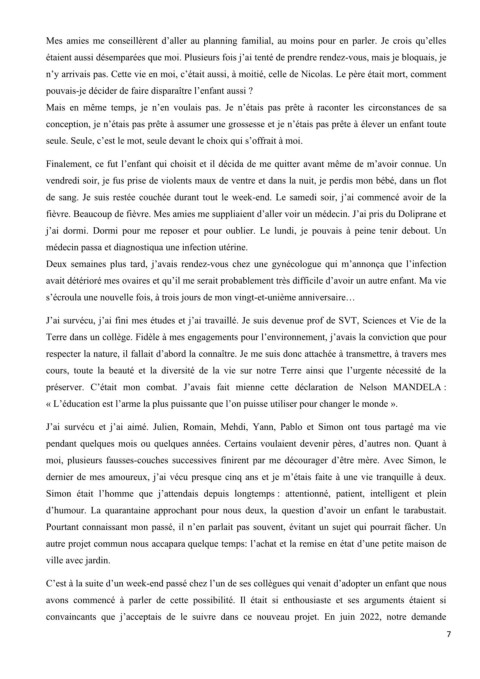 Mes amies me conseillèrent d'aller au planning familial, au moins pour en parler. Je crois qu'elles étaient aussi désemparées que moi. Plusieurs fois j'ai tenté de prendre rendez-vous, mais je bloquais, je n'y arrivais pas. Cette vie en moi, c'était aussi, à moitié, celle de Nicolas. Le père était mort, comment pouvais-je décider de faire disparaître l'enfant aussi ?
Mais en même temps, je n'en voulais pas. Je n'étais pas prête à raconter les circonstances de sa conception, je n'étais pas prête à assumer une grossesse et je n'étais pas prête à élever un enfant toute seule. Seule, c'est le mot, seule devant le choix qui s'offrait à moi.

Finalement, ce fut l'enfant qui choisit et il décida de me quitter avant même de m'avoir connue. Un vendredi soir, je fus prise de violents maux de ventre et dans la nuit, je perdis mon bébé, dans un flot de sang. Je suis restée couchée durant tout le week-end. Le samedi soir, j'ai commencé avoir de la fièvre. Beaucoup de fièvre. Mes amies me suppliaient d'aller voir un médecin. J'ai pris du Doliprane et j'ai dormi. Dormi pour me reposer et pour oublier. Le lundi, je pouvais à peine tenir debout. Un médecin passa et diagnostiqua une infection utérine.
Deux semaines plus tard, j'avais rendez-vous chez une gynécologue qui m'annonça que l'infection avait détérioré mes ovaires et qu'il me serait probablement très difficile d'avoir un autre enfant. Ma vie s'écroula une nouvelle fois, à trois jours de mon vingt-et-unième anniversaire…

J'ai survécu, j'ai fini mes études et j'ai travaillé. Je suis devenue prof de SVT, Sciences et Vie de la Terre dans un collège. Fidèle à mes engagements pour l'environnement, j'avais la conviction que pour respecter la nature, il fallait d'abord la connaître. Je me suis donc attachée à transmettre, à travers mes cours, toute la beauté et la diversité de la vie sur notre Terre ainsi que l'urgente nécessité de la préserver. C'était mon combat. J'avais fait mienne cette déclaration de Nelson MANDELA : « L'éducation est l'arme la plus puissante que l'on puisse utiliser pour changer le monde ».

J'ai survécu et j'ai aimé. Julien, Romain, Mehdi, Yann, Pablo et Simon ont tous partagé ma vie pendant quelques mois ou quelques années. Certains voulaient devenir pères, d'autres non. Quant à moi, plusieurs fausses-couches successives finirent par me décourager d'être mère. Avec Simon, le dernier de mes amoureux, j'ai vécu presque cinq ans et je m'étais faite à une vie tranquille à deux. Simon était l'homme que j'attendais depuis longtemps : attentionné, patient, intelligent et plein d'humour. La quarantaine approchant pour nous deux, la question d'avoir un enfant le tarabustait. Pourtant connaissant mon passé, il n'en parlait pas souvent, évitant un sujet qui pourrait fâcher. Un autre projet commun nous accapara quelque temps: l'achat et la remise en état d'une petite maison de ville avec jardin.

C'est à la suite d'un week-end passé chez l'un de ses collègues qui venait d'adopter un enfant que nous avons commencé à parler de cette possibilité. Il était si enthousiaste et ses arguments étaient si convaincants que j'acceptais de le suivre dans ce nouveau projet. En juin 2022, notre demande

7